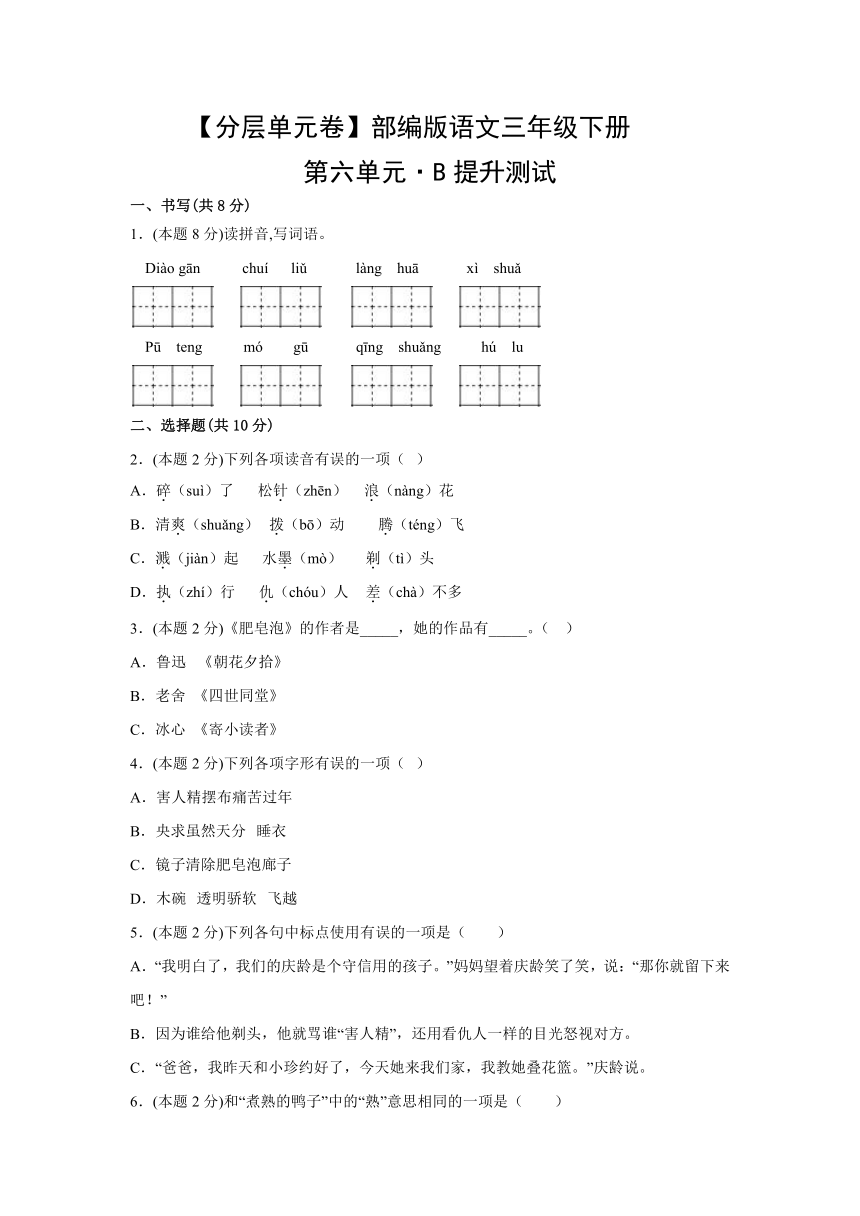 【分层单元卷】部编版语文三年级下册

第六单元·B 提升测试

一、书写(共 8 分)

1．(本题 8 分)读拼音,写词语。

Diào gān　chuí liǔ　làng huā　xì shuǎ

Pū teng　mó gū　qīng shuǎng　hú lu

二、选择题(共 10 分)

2．(本题 2 分)下列各项读音有误的一项（ ）

A．碎（suì）了　松针（zhēn）　浪（nàng）花

B．清爽（shuǎng）　拨（bō）动　腾（téng）飞

C．溅（jiàn）起　水墨（mò）　剃（tì）头

D．执（zhí）行　仇（chóu）人　差（chà）不多

3．(本题 2 分)《肥皂泡》的作者是_____，她的作品有_____。（ ）

A．鲁迅　《朝花夕拾》

B．老舍　《四世同堂》

C．冰心　《寄小读者》

4．(本题 2 分)下列各项字形有误的一项（ ）

A．害人精摆布痛苦过年

B．央求虽然天分　睡衣

C．镜子清除肥皂泡廊子

D．木碗　透明骄软　飞越

5．(本题 2 分)下列各句中标点使用有误的一项是（　）

A．“我明白了，我们的庆龄是个守信用的孩子。”妈妈望着庆龄笑了笑，说：“那你就留下来吧！”

B．因为谁给他剃头，他就骂谁“害人精”，还用看仇人一样的目光怒视对方。

C．“爸爸，我昨天和小珍约好了，今天她来我们家，我教她叠花篮。”庆龄说。

6．(本题 2 分)和“煮熟的鸭子”中的“熟”意思相同的一项是（　）